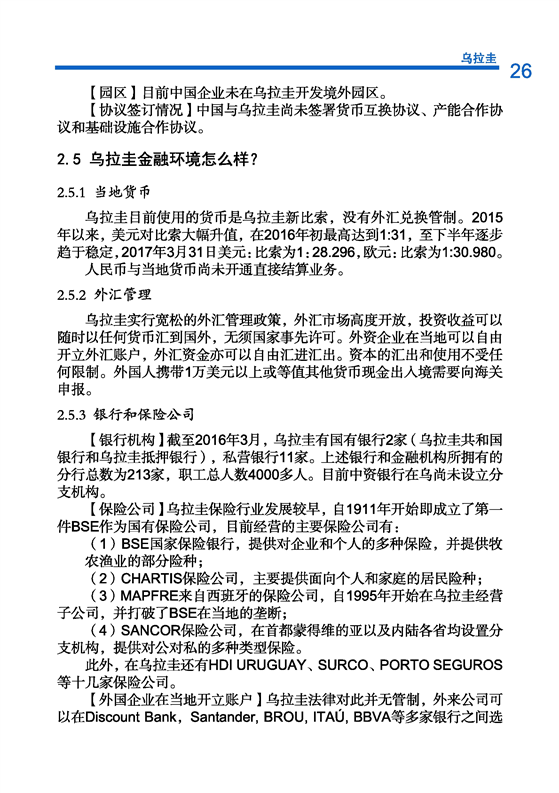 乌拉圭 26

【园区】目前中国企业未在乌拉圭开发境外园区。

【协议签订情况】中国与乌拉圭尚未签署货币互换协议、产能合作协议和基础设施合作协议。

2.5 乌拉圭金融环境怎么样？

2.5.1 当地货币

乌拉圭目前使用的货币是乌拉圭新比索，没有外汇兑换管制。2015年以来，美元对比索大幅升值，在2016年初最高达到1:31，至下半年逐步趋于稳定，2017年3月31日美元：比索为1：28.296，欧元：比索为1:30.980。

人民币与当地货币尚未开通直接结算业务。

2.5.2 外汇管理

乌拉圭实行宽松的外汇管理政策，外汇市场高度开放，投资收益可以随时以任何货币汇到国外，无须国家事先许可。外资企业在当地可以自由开立外汇账户，外汇资金亦可以自由汇进汇出。资本的汇出和使用不受任何限制。外国人携带1万美元以上或等值其他货币现金出入境需要向海关申报。

2.5.3 银行和保险公司

【银行机构】截至2016年3月，乌拉圭有国有银行2家（乌拉圭共和国银行和乌拉圭抵押银行），私营银行11家。上述银行和金融机构所拥有的分行总数为213家，职工总人数4000多人。目前中资银行在乌尚未设立分支机构。

【保险公司】乌拉圭保险行业发展较早，自1911年开始即成立了第一件BSE作为国有保险公司，目前经营的主要保险公司有：

（1）BSE国家保险银行，提供对企业和个人的多种保险，并提供牧农渔业的部分险种；

（2）CHARTIS保险公司，主要提供面向个人和家庭的居民险种；

（3）MAPFRE来自西班牙的保险公司，自1995年开始在乌拉圭经营子公司，并打破了BSE在当地的垄断；

（4）SANCOR保险公司，在首都蒙得维的亚以及内陆各省均设置分支机构，提供对公对私的多种类型保险。

此外，在乌拉圭还有HDI URUGUAY、SURCO、PORTO SEGUROS等十几家保险公司。

【外国企业在当地开立账户】乌拉圭法律对此并无管制，外来公司可以在Discount Bank，Santander, BROU, ITAÚ, BBVA等多家银行之间选